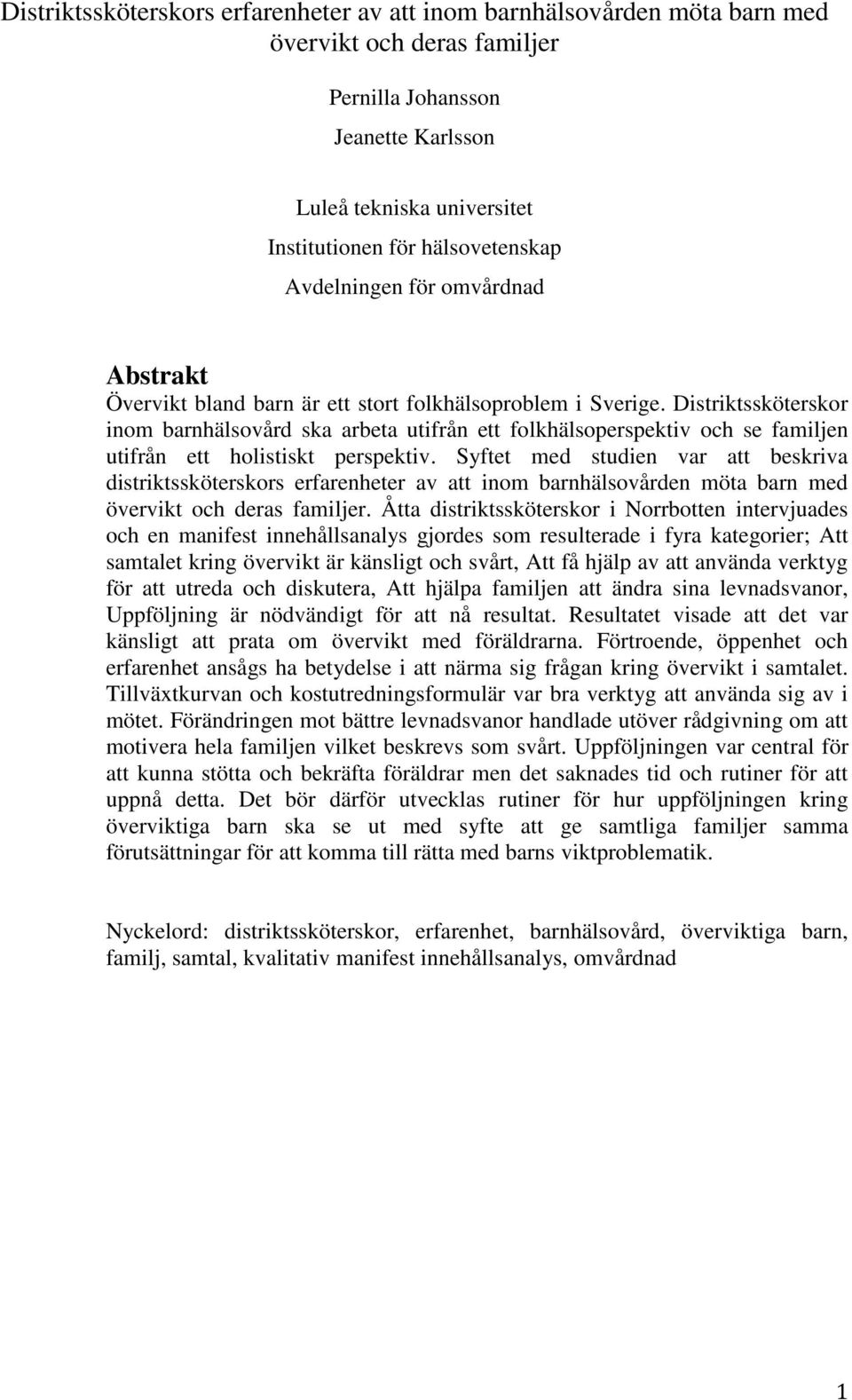 Distriktssköterskors erfarenheter av att inom barnhälsovården möta barn med övervikt och deras familjer

Pernilla Johansson

Jeanette Karlsson

Luleå tekniska universitet

Institutionen för hälsovetenskap

Avdelningen för omvårdnad

Abstrakt

Övervikt bland barn är ett stort folkhälsoproblem i Sverige. Distriktssköterskor inom barnhälsovård ska arbeta utifrån ett folkhälsoperspektiv och se familjen utifrån ett holistiskt perspektiv. Syftet med studien var att beskriva distriktssköterskors erfarenheter av att inom barnhälsovården möta barn med övervikt och deras familjer. Åtta distriktssköterskor i Norrbotten intervjuades och en manifest innehållsanalys gjordes som resulterade i fyra kategorier; Att samtalet kring övervikt är känsligt och svårt, Att få hjälp av att använda verktyg för att utreda och diskutera, Att hjälpa familjen att ändra sina levnadsvanor, Uppföljning är nödvändigt för att nå resultat. Resultatet visade att det var känsligt att prata om övervikt med föräldrarna. Förtroende, öppenhet och erfarenhet ansågs ha betydelse i att närma sig frågan kring övervikt i samtalet. Tillväxtkurvan och kostutredningsformulär var bra verktyg att använda sig av i mötet. Förändringen mot bättre levnadsvanor handlade utöver rådgivning om att motivera hela familjen vilket beskrevs som svårt. Uppföljningen var central för att kunna stötta och bekräfta föräldrar men det saknades tid och rutiner för att uppnå detta. Det bör därför utvecklas rutiner för hur uppföljningen kring överviktiga barn ska se ut med syfte att ge samtliga familjer samma förutsättningar för att komma till rätta med barns viktproblematik.

Nyckelord: distriktssköterskor, erfarenhet, barnhälsovård, överviktiga barn, familj, samtal, kvalitativ manifest innehållsanalys, omvårdnad

1